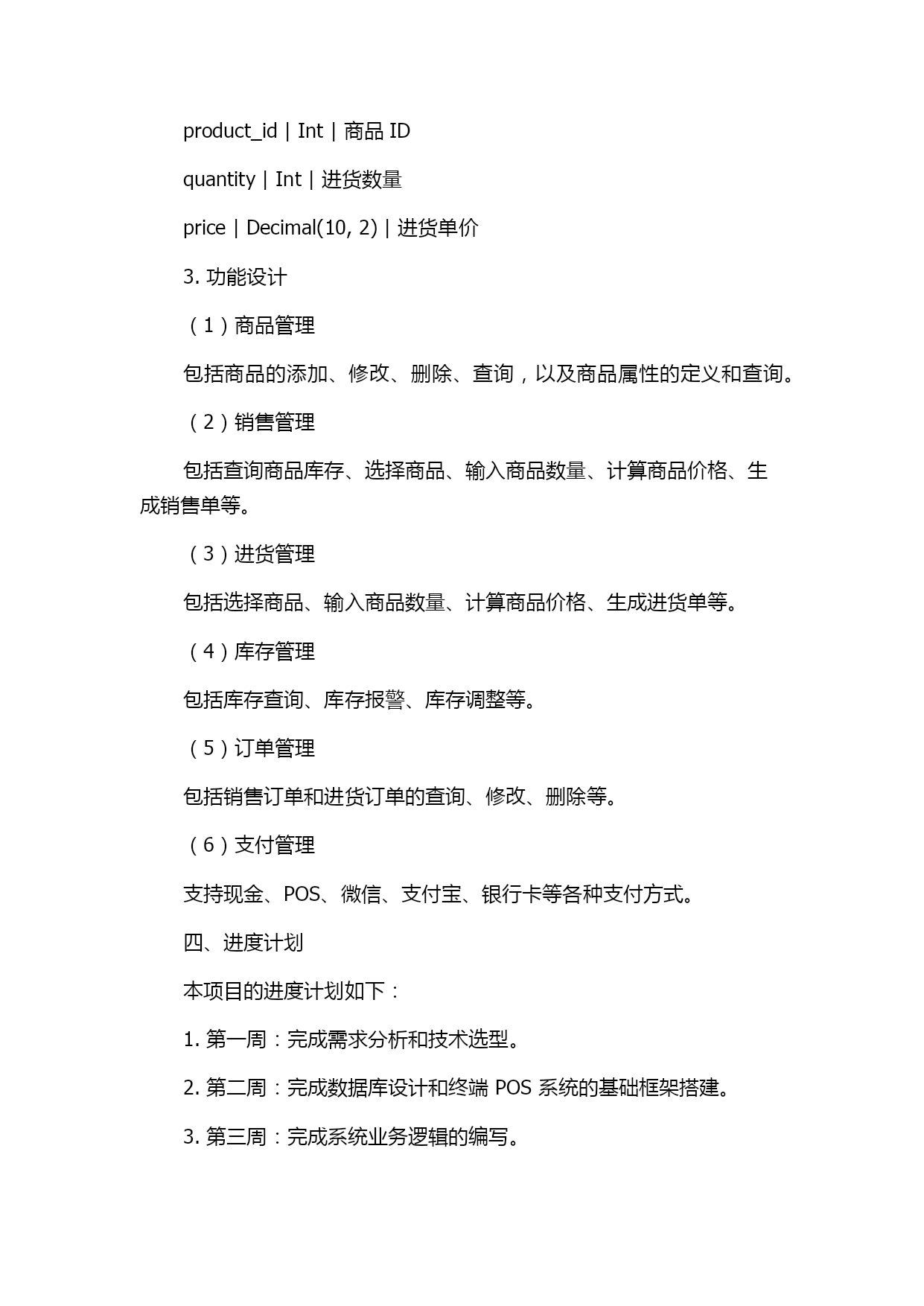 product_id | Int | 商品 ID

quantity | Int | 进货数量

price | Decimal(10, 2) | 进货单价

3. 功能设计

（1）商品管理

包括商品的添加、修改、删除、查询，以及商品属性的定义和查询。

（2）销售管理

包括查询商品库存、选择商品、输入商品数量、计算商品价格、生成销售单等。

（3）进货管理

包括选择商品、输入商品数量、计算商品价格、生成进货单等。

（4）库存管理

包括库存查询、库存报警、库存调整等。

（5）订单管理

包括销售订单和进货订单的查询、修改、删除等。

（6）支付管理

支持现金、POS、微信、支付宝、银行卡等各种支付方式。

四、进度计划

本项目的进度计划如下：

1. 第一周：完成需求分析和技术选型。

2. 第二周：完成数据库设计和终端 POS 系统的基础框架搭建。

3. 第三周：完成系统业务逻辑的编写。